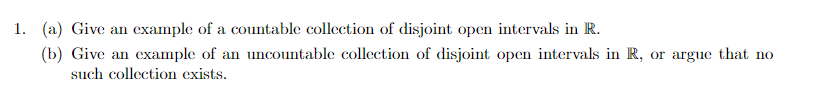 1. (a) Give an example of a countable collection of disjoint open intervals in $\mathbb{R}$.

(b) Give an example of an uncountable collection of disjoint open intervals in $\mathbb{R}$, or argue that no such collection exists.